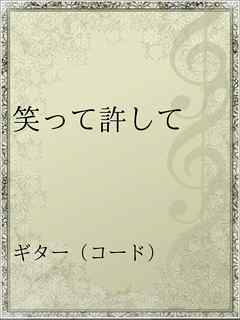 笑って許して

ギター（コード）